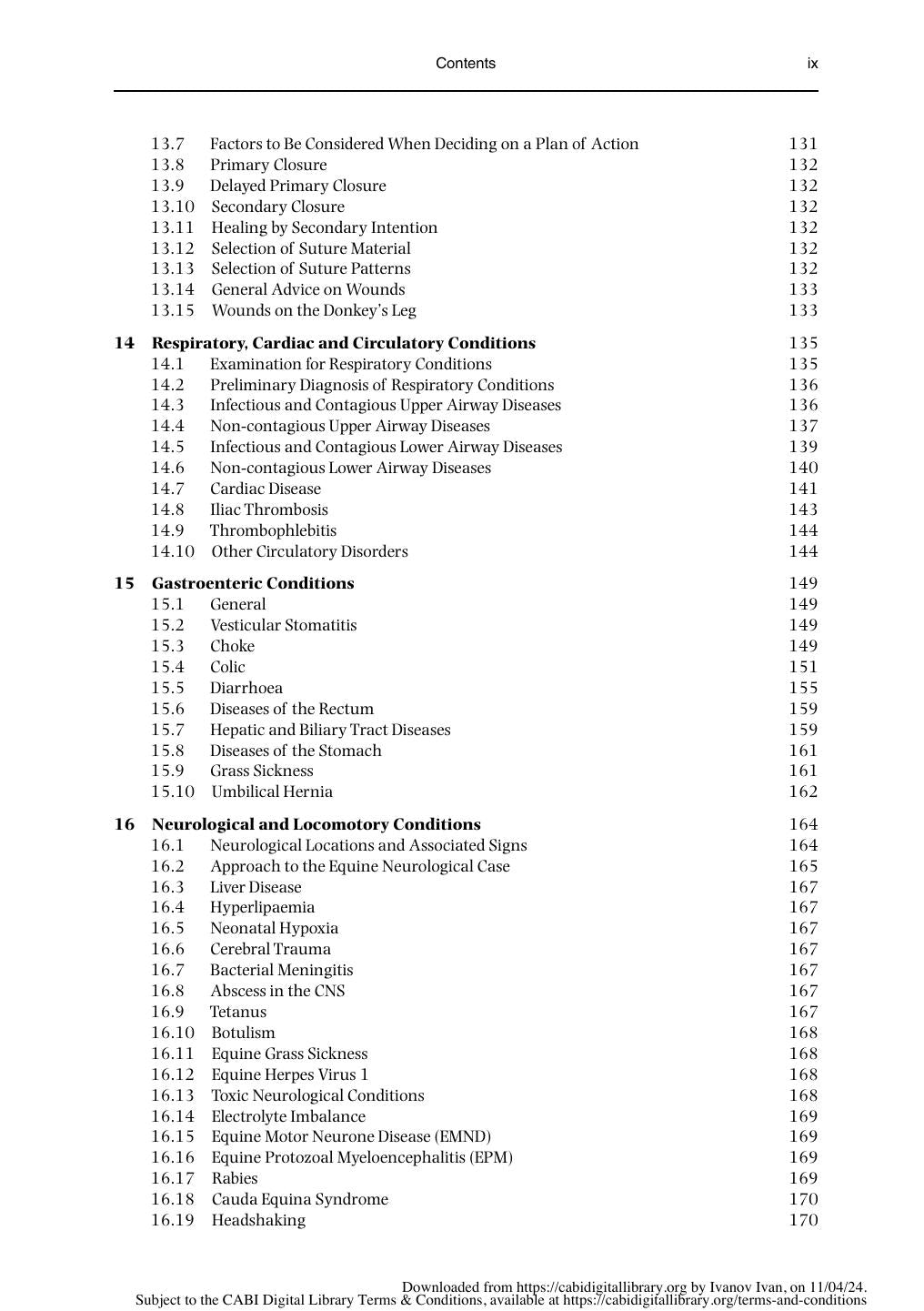 Contents ix

13.7 Factors to Be Considered When Deciding on a Plan of Action 131
13.8 Primary Closure 132
13.9 Delayed Primary Closure 132
13.10 Secondary Closure 132
13.11 Healing by Secondary Intention 132
13.12 Selection of Suture Material 132
13.13 Selection of Suture Patterns 132
13.14 General Advice on Wounds 133
13.15 Wounds on the Donkey's Leg 133

14 Respiratory, Cardiac and Circulatory Conditions 135
14.1 Examination for Respiratory Conditions 135
14.2 Preliminary Diagnosis of Respiratory Conditions 136
14.3 Infectious and Contagious Upper Airway Diseases 136
14.4 Non-contagious Upper Airway Diseases 137
14.5 Infectious and Contagious Lower Airway Diseases 139
14.6 Non-contagious Lower Airway Diseases 140
14.7 Cardiac Disease 141
14.8 Iliac Thrombosis 143
14.9 Thrombophlebitis 144
14.10 Other Circulatory Disorders 144

15 Gastroenteric Conditions 149
15.1 General 149
15.2 Vesticular Stomatitis 149
15.3 Choke 149
15.4 Colic 151
15.5 Diarrhoea 155
15.6 Diseases of the Rectum 159
15.7 Hepatic and Biliary Tract Diseases 159
15.8 Diseases of the Stomach 161
15.9 Grass Sickness 161
15.10 Umbilical Hernia 162

16 Neurological and Locomotory Conditions 164
16.1 Neurological Locations and Associated Signs 164
16.2 Approach to the Equine Neurological Case 165
16.3 Liver Disease 167
16.4 Hyperlipaemia 167
16.5 Neonatal Hypoxia 167
16.6 Cerebral Trauma 167
16.7 Bacterial Meningitis 167
16.8 Abscess in the CNS 167
16.9 Tetanus 167
16.10 Botulism 168
16.11 Equine Grass Sickness 168
16.12 Equine Herpes Virus 1 168
16.13 Toxic Neurological Conditions 168
16.14 Electrolyte Imbalance 169
16.15 Equine Motor Neurone Disease (EMND) 169
16.16 Equine Protozoal Myeloencephalitis (EPM) 169
16.17 Rabies 169
16.18 Cauda Equina Syndrome 170
16.19 Headshaking 170

Downloaded from https://cabidigitallibrary.org by Ivanov Ivan, on 11/04/24.
Subject to the CABI Digital Library Terms & Conditions, available at https://cabidigitallibrary.org/terms-and-conditions